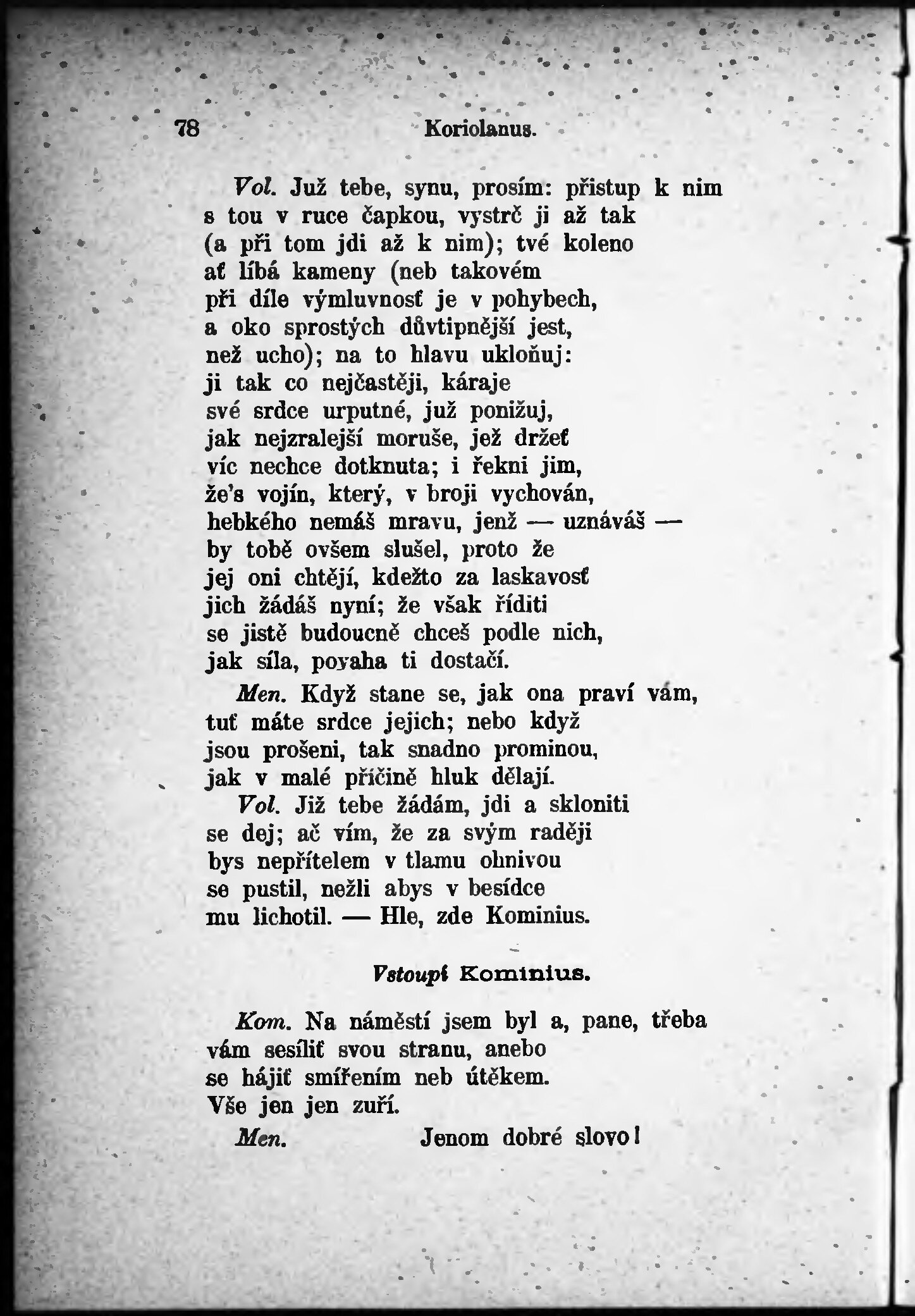 78 Koriolanus.

Vol. Již tebe, synu, prosím: přistup k nim s tou v ruce čapkou, vystrč ji až tak (a při tom jdi až k nim); tvé koleno ať líbá kameny (neb takovém při díle výmluvnosť je v pohybech, a oko sprostých důvtipnější jest, než ucho); na to hlavu ukloňuj: ji tak co nejčastěji, káraje své srdce urputné, již ponižuj, jak nejzralejší moruše, jež držeť víc nechce dotknuta; i řekni jim, že's vojín, který, v broji vychován, hebkého nemáš mravu, jenž — uznáváš — by tobě ovšem slušel, proto že jej oni chtějí, kdežto za laskavosť jich žádáš nyní; že však říditi se jistě budoucně chceš podle nich, jak síla, povaha ti dostačí.

Men. Když stane se, jak ona praví vám, tuť máte srdce jejich; nebo když jsou prošeni, tak snadno prominou, jak v malé příčině hluk dělají.

Vol. Již tebe žádám, jdi a skloniti se dej; ač vím, že za svým raději bys nepřítelem v tlamu ohnivou se pustil, nežli abys v besídce mu lichotil. — Hle, zde Kominius.

Vstoupí Kominius.

Kom. Na náměstí jsem byl a, pane, třeba vám sesíliť svou stranu, anebo se hájiť smířením neb útěkem. Vše jen jen zuří.

Men. Jenom dobré slovo!